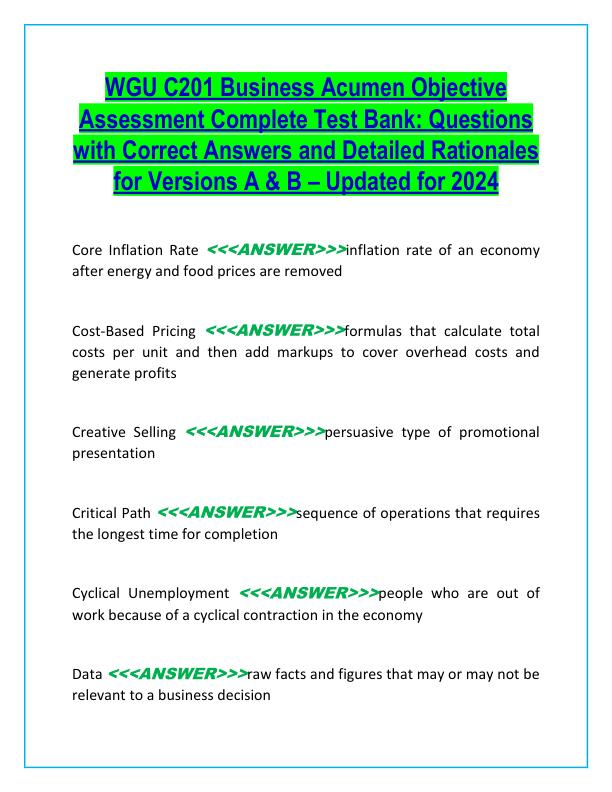 WGU C201 Business Acumen Objective Assessment Complete Test Bank: Questions with Correct Answers and Detailed Rationales for Versions A & B – Updated for 2024

Core Inflation Rate <<<ANSWER>>>inflation rate of an economy after energy and food prices are removed

Cost-Based Pricing <<<ANSWER>>>formulas that calculate total costs per unit and then add markups to cover overhead costs and generate profits

Creative Selling <<<ANSWER>>>persuasive type of promotional presentation

Critical Path <<<ANSWER>>>sequence of operations that requires the longest time for completion

Cyclical Unemployment <<<ANSWER>>>people who are out of work because of a cyclical contraction in the economy

Data <<<ANSWER>>>raw facts and figures that may or may not be relevant to a business decision